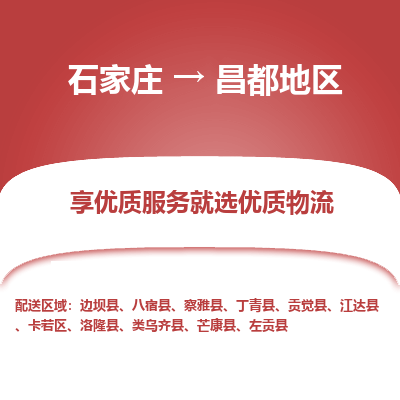 石家庄 → 昌都地区

享优质服务就选优质物流

配送区域：边坝县、八宿县、察雅县、丁青县、贡觉县、江达县、卡若区、洛隆县、类乌齐县、芒康县、左贡县